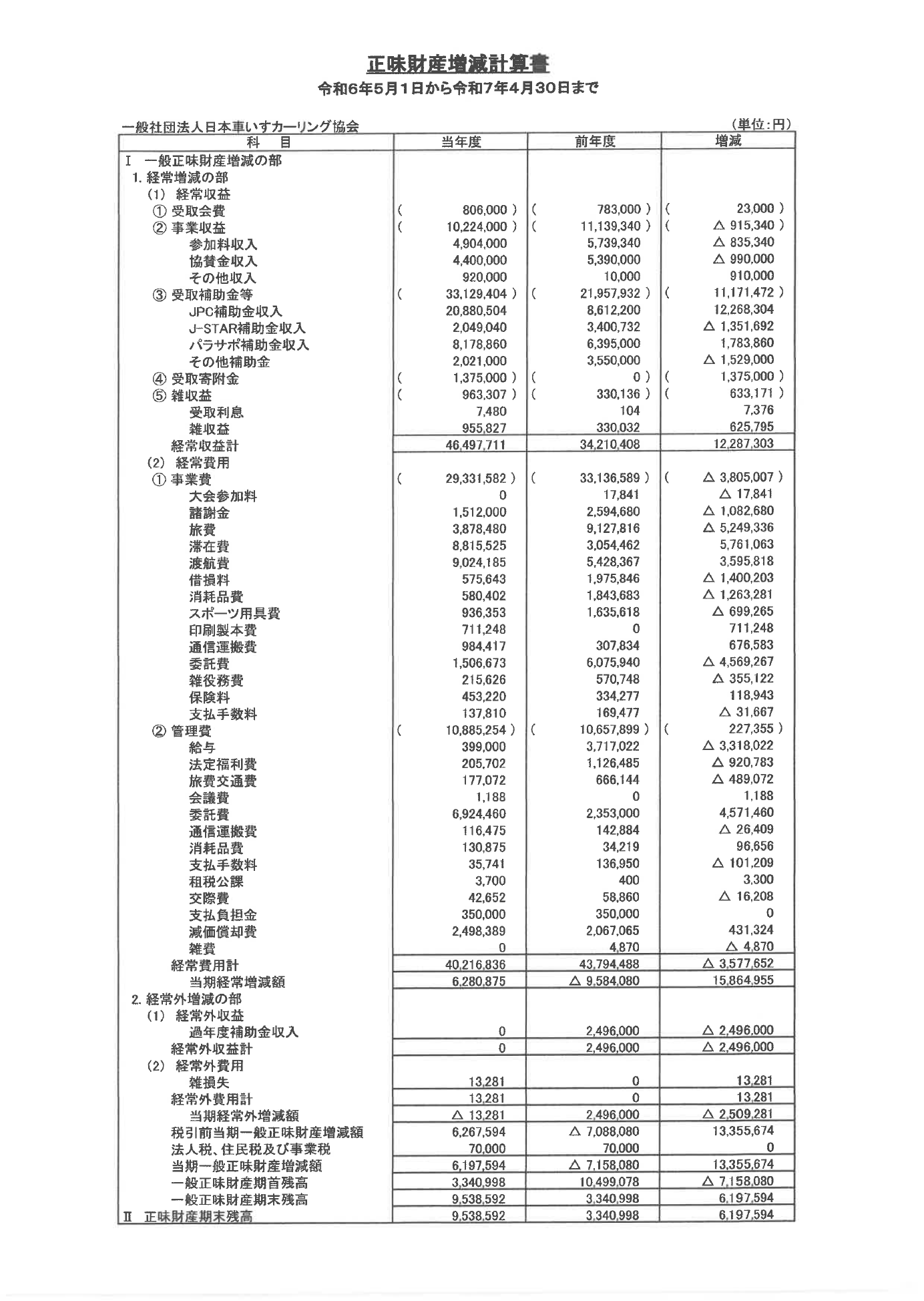 正味財産増減計算書
令和6年5月1日から令和7年4月30日まで

一般社団法人日本車いすカーリング協会 （単位:円）

| 科　目 | 当年度 | 前年度 | 増減 |
|---|---|---|---|
| Ⅰ 一般正味財産増減の部 | | | |
| 1. 経常増減の部 | | | |
| (1) 経常収益 | | | |
| ① 受取会費 | ( 806,000 ) | ( 783,000 ) | ( 23,000 ) |
| ② 事業収益 | ( 10,224,000 ) | ( 11,139,340 ) | ( △ 915,340 ) |
| 参加料収入 | 4,904,000 | 5,739,340 | △ 835,340 |
| 協賛金収入 | 4,400,000 | 5,390,000 | △ 990,000 |
| その他収入 | 920,000 | 10,000 | 910,000 |
| ③ 受取補助金等 | ( 33,129,404 ) | ( 21,957,932 ) | ( 11,171,472 ) |
| JPC補助金収入 | 20,880,504 | 8,612,200 | 12,268,304 |
| J-STAR補助金収入 | 2,049,040 | 3,400,732 | △ 1,351,692 |
| パラサポ補助金収入 | 8,178,860 | 6,395,000 | 1,783,860 |
| その他補助金 | 2,021,000 | 3,550,000 | △ 1,529,000 |
| ④ 受取寄附金 | ( 1,375,000 ) | ( 0 ) | ( 1,375,000 ) |
| ⑤ 雑収益 | ( 963,307 ) | ( 330,136 ) | ( 633,171 ) |
| 受取利息 | 7,480 | 104 | 7,376 |
| 雑収益 | 955,827 | 330,032 | 625,795 |
| 経常収益計 | 46,497,711 | 34,210,408 | 12,287,303 |
| (2) 経常費用 | | | |
| ① 事業費 | ( 29,331,582 ) | ( 33,136,589 ) | ( △ 3,805,007 ) |
| 大会参加料 | 0 | 17,841 | △ 17,841 |
| 諸謝金 | 1,512,000 | 2,594,680 | △ 1,082,680 |
| 旅費 | 3,878,480 | 9,127,816 | △ 5,249,336 |
| 滞在費 | 8,815,525 | 3,054,462 | 5,761,063 |
| 渡航費 | 9,024,185 | 5,428,367 | 3,595,818 |
| 借損料 | 575,643 | 1,975,846 | △ 1,400,203 |
| 消耗品費 | 580,402 | 1,843,683 | △ 1,263,281 |
| スポーツ用具費 | 936,353 | 1,635,618 | △ 699,265 |
| 印刷製本費 | 711,248 | 0 | 711,248 |
| 通信運搬費 | 984,417 | 307,834 | 676,583 |
| 委託費 | 1,506,673 | 6,075,940 | △ 4,569,267 |
| 雑役務費 | 215,626 | 570,748 | △ 355,122 |
| 保険料 | 453,220 | 334,277 | 118,943 |
| 支払手数料 | 137,810 | 169,477 | △ 31,667 |
| ② 管理費 | ( 10,885,254 ) | ( 10,657,899 ) | ( 227,355 ) |
| 給与 | 399,000 | 3,717,022 | △ 3,318,022 |
| 法定福利費 | 205,702 | 1,126,485 | △ 920,783 |
| 旅費交通費 | 177,072 | 666,144 | △ 489,072 |
| 会議費 | 1,188 | 0 | 1,188 |
| 委託費 | 6,924,460 | 2,353,000 | 4,571,460 |
| 通信運搬費 | 116,475 | 142,884 | △ 26,409 |
| 消耗品費 | 130,875 | 34,219 | 96,656 |
| 支払手数料 | 35,741 | 136,950 | △ 101,209 |
| 租税公課 | 3,700 | 400 | 3,300 |
| 交際費 | 42,652 | 58,860 | △ 16,208 |
| 支払負担金 | 350,000 | 350,000 | 0 |
| 減価償却費 | 2,498,389 | 2,067,065 | 431,324 |
| 雑費 | 0 | 4,870 | △ 4,870 |
| 経常費用計 | 40,216,836 | 43,794,488 | △ 3,577,652 |
| 当期経常増減額 | 6,280,875 | △ 9,584,080 | 15,864,955 |
| 2. 経常外増減の部 | | | |
| (1) 経常外収益 | | | |
| 過年度補助金収入 | 0 | 2,496,000 | △ 2,496,000 |
| 経常外収益計 | 0 | 2,496,000 | △ 2,496,000 |
| (2) 経常外費用 | | | |
| 雑損失 | 13,281 | 0 | 13,281 |
| 経常外費用計 | 13,281 | 0 | 13,281 |
| 当期経常外増減額 | △ 13,281 | 2,496,000 | △ 2,509,281 |
| 税引前当期一般正味財産増減額 | 6,267,594 | △ 7,088,080 | 13,355,674 |
| 法人税、住民税及び事業税 | 70,000 | 70,000 | 0 |
| 当期一般正味財産増減額 | 6,197,594 | △ 7,158,080 | 13,355,674 |
| 一般正味財産期首残高 | 3,340,998 | 10,499,078 | △ 7,158,080 |
| 一般正味財産期末残高 | 9,538,592 | 3,340,998 | 6,197,594 |
| Ⅱ 正味財産期末残高 | 9,538,592 | 3,340,998 | 6,197,594 |